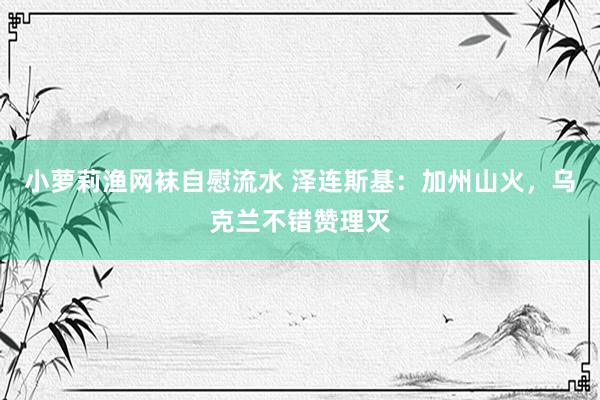 小萝莉渔网袜自慰流水 泽连斯基：加州山火，乌克兰不错赞理灭